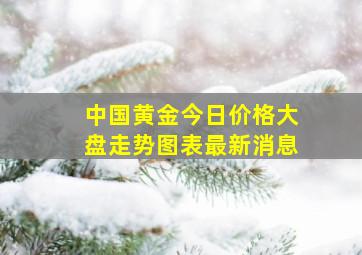 中国黄金今日价格大盘走势图表最新消息